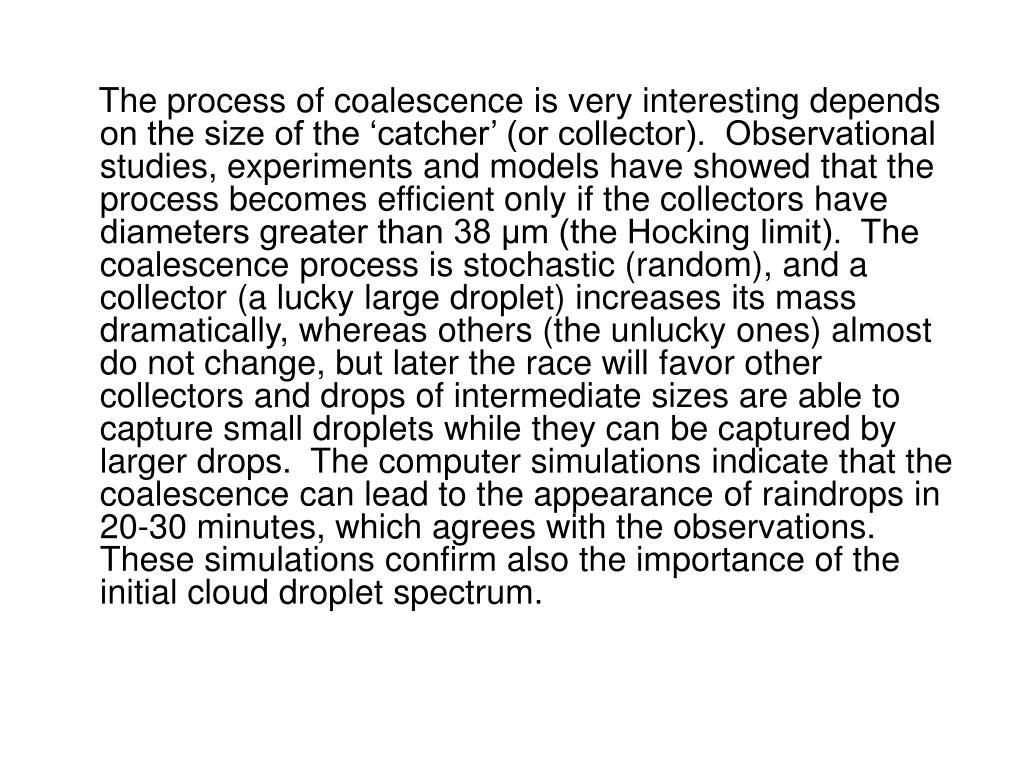 The process of coalescence is very interesting depends on the size of the ‘catcher’ (or collector). Observational studies, experiments and models have showed that the process becomes efficient only if the collectors have diameters greater than 38 μm (the Hocking limit). The coalescence process is stochastic (random), and a collector (a lucky large droplet) increases its mass dramatically, whereas others (the unlucky ones) almost do not change, but later the race will favor other collectors and drops of intermediate sizes are able to capture small droplets while they can be captured by larger drops. The computer simulations indicate that the coalescence can lead to the appearance of raindrops in 20-30 minutes, which agrees with the observations. These simulations confirm also the importance of the initial cloud droplet spectrum.